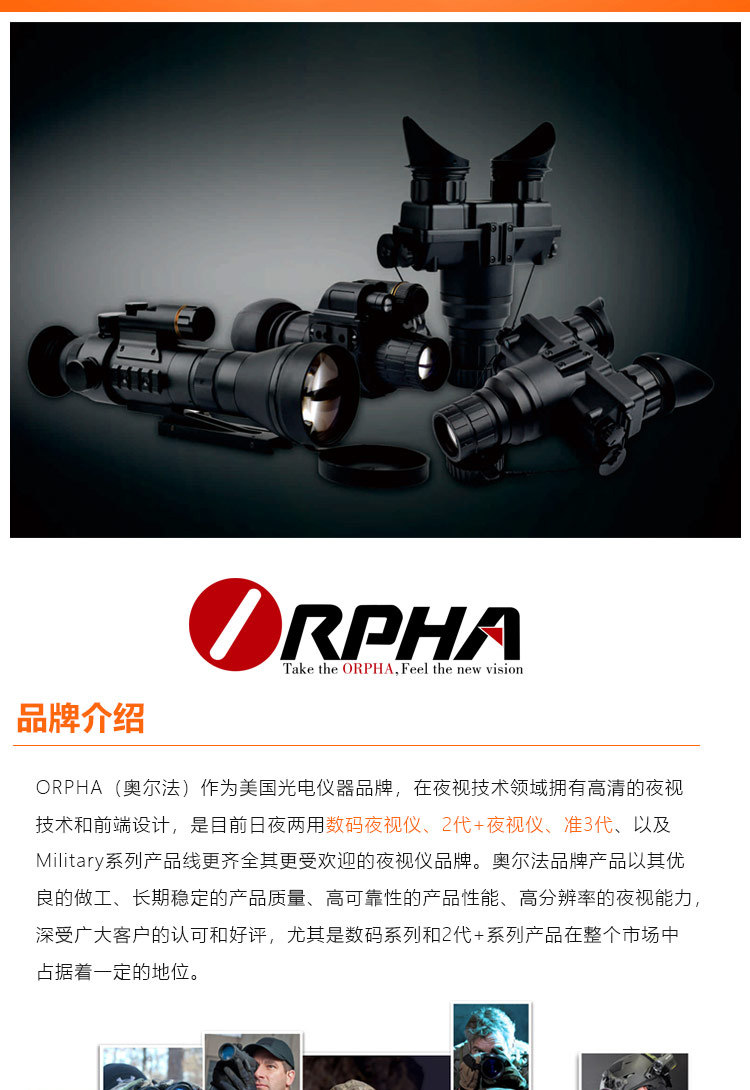 ORPHA

Take the ORPHA, Feel the new vision

品牌介绍

ORPHA（奥尔法）作为美国光电仪器品牌，在夜视技术领域拥有高清的夜视技术和前端设计，是目前日夜两用数码夜视仪、2代+夜视仪、准3代、以及Military系列产品线更齐全其更受欢迎的夜视仪品牌。奥尔法品牌产品以其优良的做工、长期稳定的产品质量、高可靠性的产品性能、高分辨率的夜视能力，深受广大客户的认可和好评，尤其是数码系列和2代+系列产品在整个市场中占据着一定的地位。